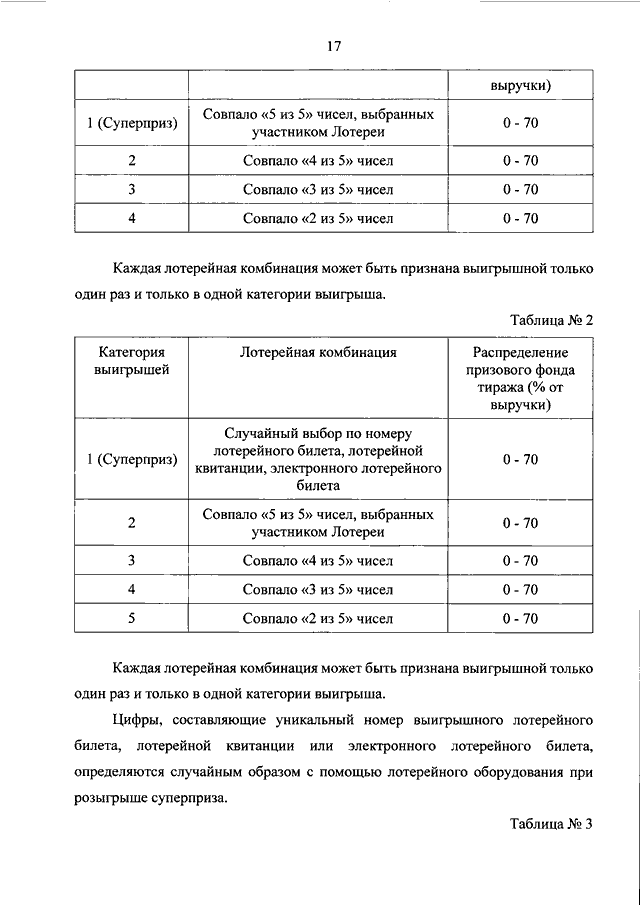 17

| | | выручки) |
|---|---|---|
| 1 (Суперприз) | Совпало «5 из 5» чисел, выбранных участником Лотереи | 0 - 70 |
| 2 | Совпало «4 из 5» чисел | 0 - 70 |
| 3 | Совпало «3 из 5» чисел | 0 - 70 |
| 4 | Совпало «2 из 5» чисел | 0 - 70 |

Каждая лотерейная комбинация может быть признана выигрышной только один раз и только в одной категории выигрыша.

Таблица № 2

| Категория выигрышей | Лотерейная комбинация | Распределение призового фонда тиража (% от выручки) |
|---|---|---|
| 1 (Суперприз) | Случайный выбор по номеру лотерейного билета, лотерейной квитанции, электронного лотерейного билета | 0 - 70 |
| 2 | Совпало «5 из 5» чисел, выбранных участником Лотереи | 0 - 70 |
| 3 | Совпало «4 из 5» чисел | 0 - 70 |
| 4 | Совпало «3 из 5» чисел | 0 - 70 |
| 5 | Совпало «2 из 5» чисел | 0 - 70 |

Каждая лотерейная комбинация может быть признана выигрышной только один раз и только в одной категории выигрыша.

Цифры, составляющие уникальный номер выигрышного лотерейного билета, лотерейной квитанции или электронного лотерейного билета, определяются случайным образом с помощью лотерейного оборудования при розыгрыше суперприза.

Таблица № 3